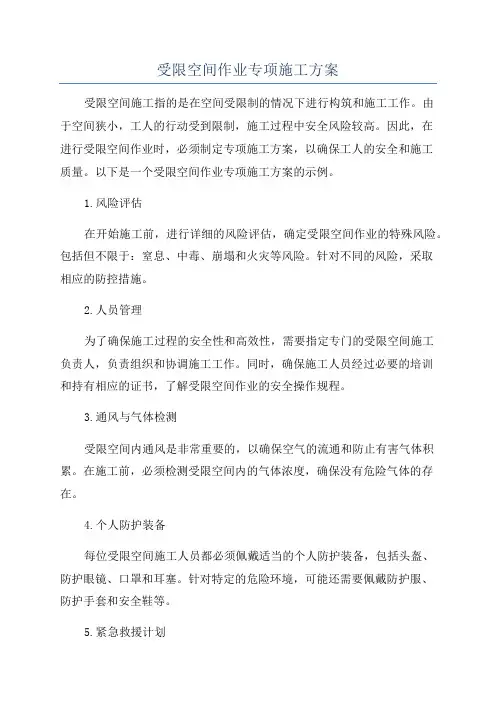 受限空间作业专项施工方案

受限空间施工指的是在空间受限制的情况下进行构筑和施工工作。由于空间狭小，工人的行动受到限制，施工过程中安全风险较高。因此，在进行受限空间作业时，必须制定专项施工方案，以确保工人的安全和施工质量。以下是一个受限空间作业专项施工方案的示例。

1.风险评估

在开始施工前，进行详细的风险评估，确定受限空间作业的特殊风险。包括但不限于：窒息、中毒、崩塌和火灾等风险。针对不同的风险，采取相应的防控措施。

2.人员管理

为了确保施工过程的安全性和高效性，需要指定专门的受限空间施工负责人，负责组织和协调施工工作。同时，确保施工人员经过必要的培训和持有相应的证书，了解受限空间作业的安全操作规程。

3.通风与气体检测

受限空间内通风是非常重要的，以确保空气的流通和防止有害气体积累。在施工前，必须检测受限空间内的气体浓度，确保没有危险气体的存在。

4.个人防护装备

每位受限空间施工人员都必须佩戴适当的个人防护装备，包括头盔、防护眼镜、口罩和耳塞。针对特定的危险环境，可能还需要佩戴防护服、防护手套和安全鞋等。

5.紧急救援计划